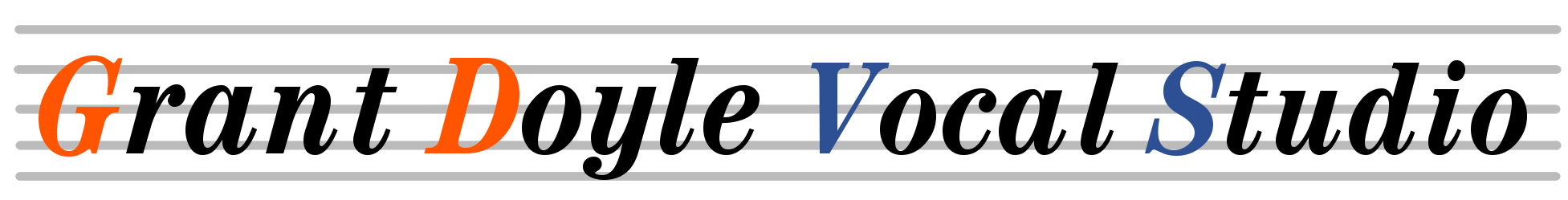 Grant Doyle Vocal Studio